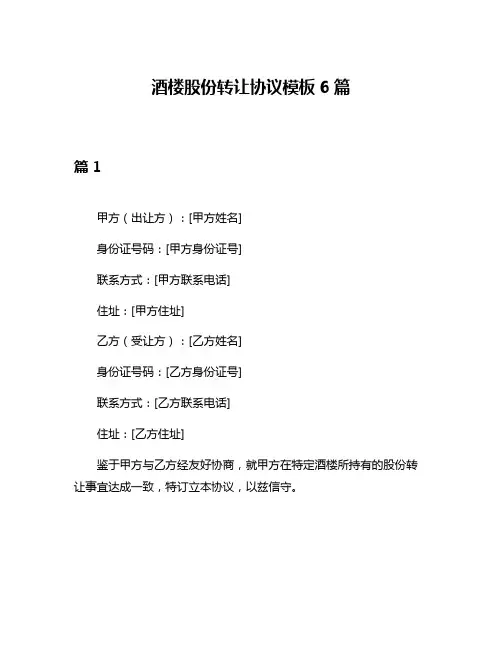 酒楼股份转让协议模板 6 篇

篇 1

甲方（出让方）：[甲方姓名]

身份证号码：[甲方身份证号]

联系方式：[甲方联系电话]

住址：[甲方住址]

乙方（受让方）：[乙方姓名]

身份证号码：[乙方身份证号]

联系方式：[乙方联系电话]

住址：[乙方住址]

鉴于甲方与乙方经友好协商，就甲方在特定酒楼所持有的股份转让事宜达成一致，特订立本协议，以兹信守。